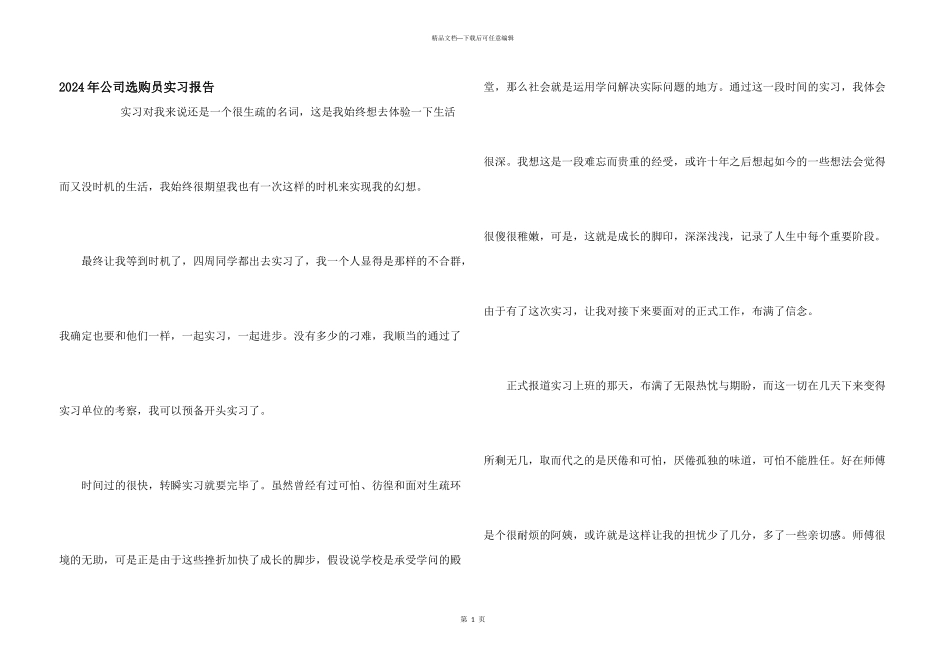 精品文档—下载后可任意编辑

2024年公司选购员实习报告

实习对我来说还是一个很生疏的名词，这是我始终想去体验一下生活而又没时机的生活，我始终很期望我也有一次这样的时机来实现我的幻想。

最终让我等到时机了，四周同学都出去实习了，我一个人显得是那样的不合群，我确定也要和他们一样，一起实习，一起进步。没有多少的刁难，我顺当的通过了实习单位的考察，我可以预备开头实习了。

时间过的很快，转瞬实习就要完毕了。虽然曾经有过可怕、彷徨和面对生疏环境的无助，可是正是由于这些挫折加快了成长的脚步，假设说学校是承受学问的殿堂，那么社会就是运用学问解决实际问题的地方。通过这一段时间的实习，我体会很深。我想这是一段难忘而贵重的经受，或许十年之后想起如今的一些想法会觉得很傻很稚嫩，可是，这就是成长的脚印，深深浅浅，记录了人生中每个重要阶段。由于有了这次实习，让我对接下来要面对的正式工作，布满了信念。

正式报道实习上班的那天，布满了无限热忱与期盼，而这一切在几天下来变得所剩无几，取而代之的是厌倦和可怕，厌倦孤独的味道，可怕不能胜任。好在师傅是个很耐烦的阿姨，或许就是这样让我的担忧少了几分，多了一些亲切感。师傅很

第 1 页